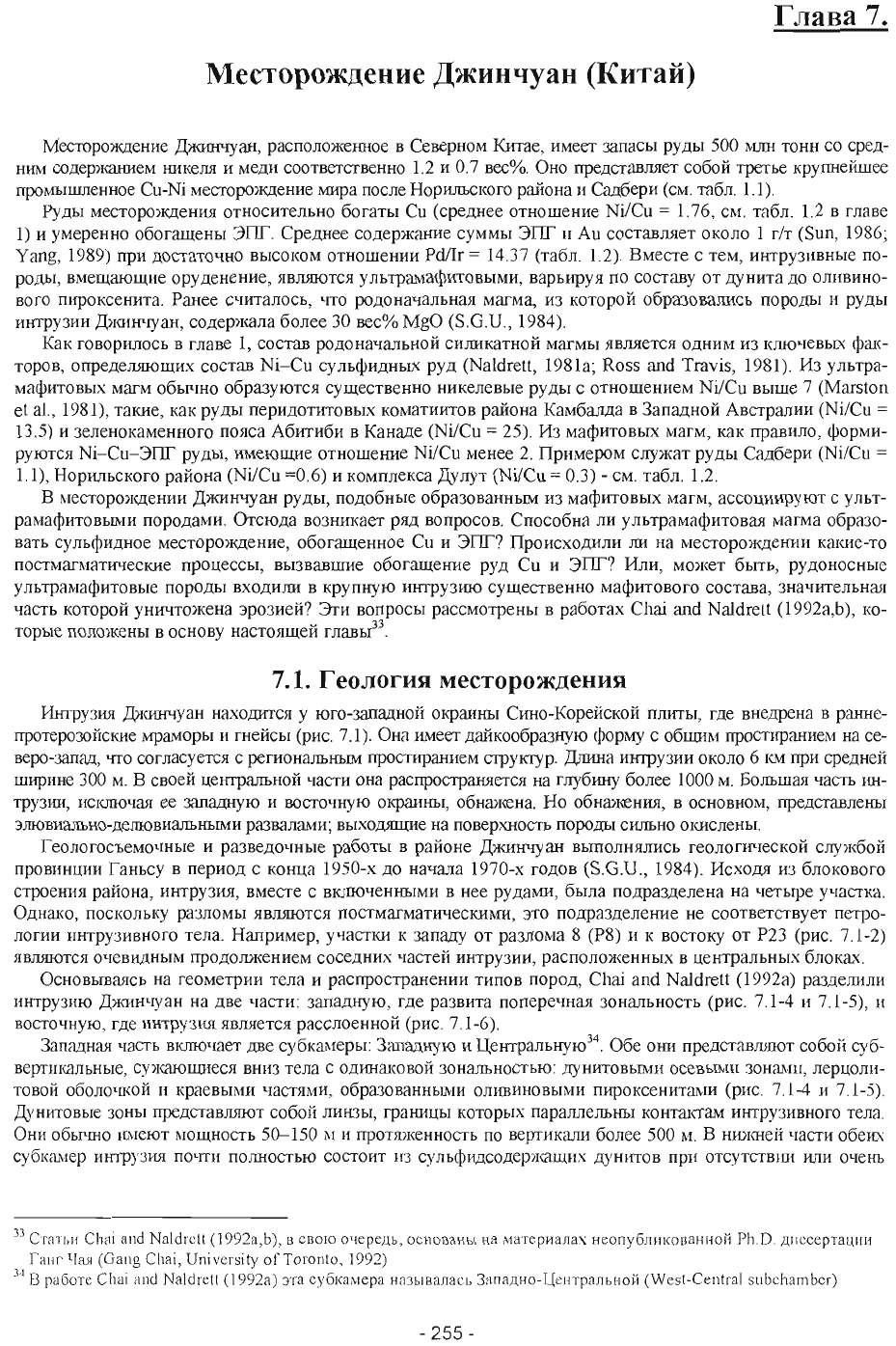 Глава 7.

Месторождение Джинчуан (Китай)

Месторождение Джинчуан, расположенное в Северном Китае, имеет запасы руды 500 млн тонн со средним содержанием никеля и меди соответственно 1.2 и 0.7 вес%. Оно представляет собой третье крупнейшее промышленное Cu-Ni месторождение мира после Норильского района и Садбери (см. табл. 1.1).

Руды месторождения относительно богаты Cu (среднее отношение Ni/Cu = 1.76, см. табл. 1.2 в главе 1) и умеренно обогащены ЭПГ. Среднее содержание суммы ЭПГ и Au составляет около 1 г/т (Sun, 1986; Yang, 1989) при достаточно высоком отношении Pd/Ir = 14.37 (табл. 1.2). Вместе с тем, интрузивные породы, вмещающие оруденение, являются ультрамафитовыми, варьируя по составу от дунита до оливинового пироксенита. Ранее считалось, что родоначальная магма, из которой образовались породы и руды интрузии Джинчуан, содержала более 30 вес% MgO (S.G.U., 1984).

Как говорилось в главе 1, состав родоначальной силикатной магмы является одним из ключевых факторов, определяющих состав Ni–Cu сульфидных руд (Naldrett, 1981a; Ross and Travis, 1981). Из ультрамафитовых магм обычно образуются существенно никелевые руды с отношением Ni/Cu выше 7 (Marston et al., 1981), такие, как руды перидотитовых коматиитов района Камбалда в Западной Австралии (Ni/Cu = 13.5) и зеленокаменного пояса Абитиби в Канаде (Ni/Cu = 25). Из мафитовых магм, как правило, формируются Ni–Cu–ЭПГ руды, имеющие отношение Ni/Cu менее 2. Примером служат руды Садбери (Ni/Cu = 1.1), Норильского района (Ni/Cu =0.6) и комплекса Дулут (Ni/Cu = 0.3) - см. табл. 1.2.

В месторождении Джинчуан руды, подобные образованным из мафитовых магм, ассоциируют с ультрамафитовыми породами. Отсюда возникает ряд вопросов. Способна ли ультрамафитовая магма образовать сульфидное месторождение, обогащенное Cu и ЭПГ? Происходили ли на месторождении какие-то постмагматические процессы, вызвавшие обогащение руд Cu и ЭПГ? Или, может быть, рудоносные ультрамафитовые породы входили в крупную интрузию существенно мафитового состава, значительная часть которой уничтожена эрозией? Эти вопросы рассмотрены в работах Chai and Naldrett (1992a,b), которые положены в основу настоящей главы$^{33}$.

7.1. Геология месторождения

Интрузия Джинчуан находится у юго-западной окраины Сино-Корейской плиты, где внедрена в раннепротерозойские мраморы и гнейсы (рис. 7.1). Она имеет дайкообразную форму с общим простиранием на северо-запад, что согласуется с региональным простиранием структур. Длина интрузии около 6 км при средней ширине 300 м. В своей центральной части она распространяется на глубину более 1000 м. Большая часть интрузии, исключая ее западную и восточную окраины, обнажена. Но обнажения, в основном, представлены элювиально-делювиальными развалами; выходящие на поверхность породы сильно окислены.

Геологосъемочные и разведочные работы в районе Джинчуан выполнялись геологической службой провинции Ганьсу в период с конца 1950-х до начала 1970-х годов (S.G.U., 1984). Исходя из блокового строения района, интрузия, вместе с включенными в нее рудами, была подразделена на четыре участка. Однако, поскольку разломы являются постмагматическими, это подразделение не соответствует петрологии интрузивного тела. Например, участки к западу от разлома 8 (P8) и к востоку от P23 (рис. 7.1-2) являются очевидным продолжением соседних частей интрузии, расположенных в центральных блоках.

Основываясь на геометрии тела и распространении типов пород, Chai and Naldrett (1992a) разделили интрузию Джинчуан на две части: западную, где развита поперечная зональность (рис. 7.1-4 и 7.1-5), и восточную, где интрузия является расслоенной (рис. 7.1-6).

Западная часть включает две субкамеры: Западную и Центральную$^{34}$. Обе они представляют собой субвертикальные, сужающиеся вниз тела с одинаковой зональностью: дунитовыми осевыми зонами, лерцолитовой оболочкой и краевыми частями, образованными оливиновыми пироксенитами (рис. 7.1-4 и 7.1-5). Дунитовые зоны представляют собой линзы, границы которых параллельны контактам интрузивного тела. Они обычно имеют мощность 50–150 м и протяженность по вертикали более 500 м. В нижней части обеих субкамер интрузия почти полностью состоит из сульфидсодержащих дунитов при отсутствии или очень

$^{33}$ Статьи Chai and Naldrett (1992a,b), в свою очередь, основаны на материалах неопубликованной Ph.D. диссертации Ганг Чая (Gang Chai, University of Toronto, 1992)
$^{34}$ В работе Chai and Naldrett (1992a) эта субкамера называлась Западно-Центральной (West-Central subchamber)

- 255 -